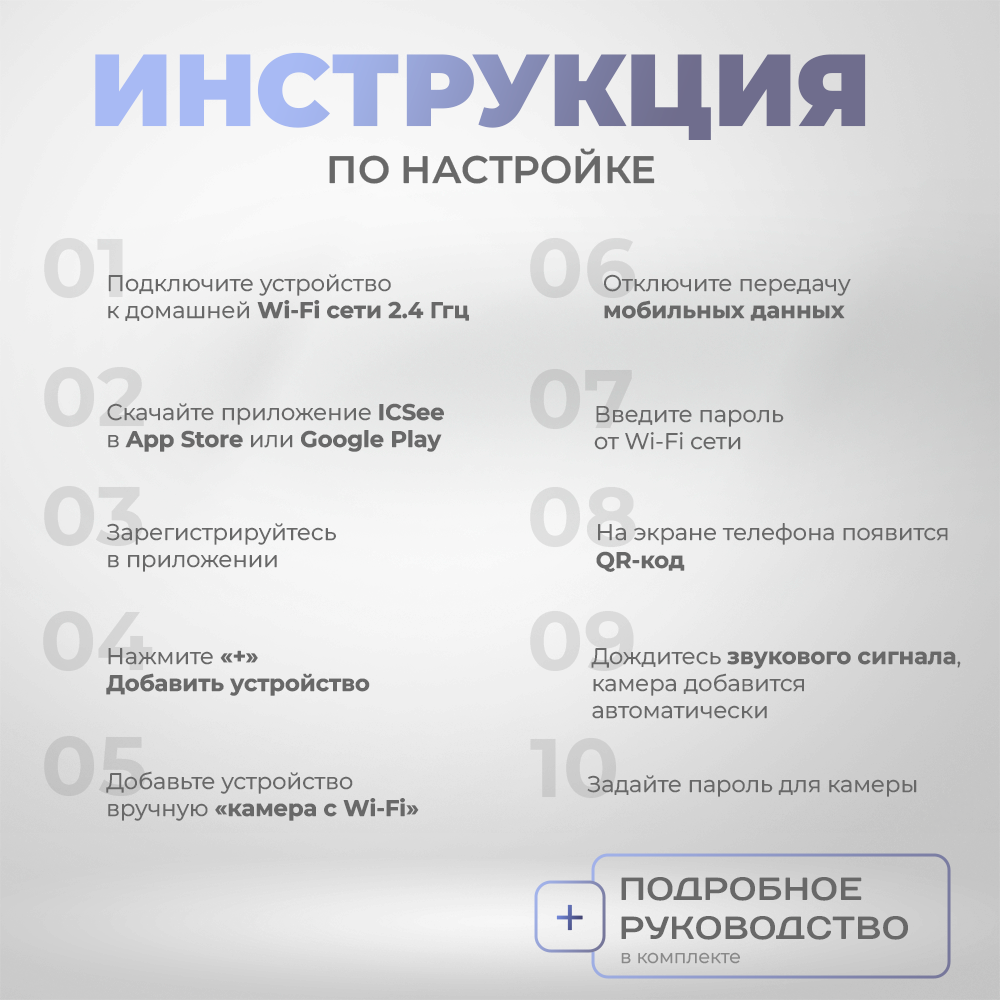 ИНСТРУКЦИЯ
ПО НАСТРОЙКЕ

01
Подключите устройство к домашней Wi-Fi сети 2.4 Ггц

02
Скачайте приложение ICSee в App Store или Google Play

03
Зарегистрируйтесь в приложении

04
Нажмите «+» Добавить устройство

05
Добавьте устройство вручную «камера с Wi-Fi»

06
Отключите передачу мобильных данных

07
Введите пароль от Wi-Fi сети

08
На экране телефона появится QR-код

09
Дождитесь звукового сигнала, камера добавится автоматически

10
Задайте пароль для камеры

+
ПОДРОБНОЕ
РУКОВОДСТВО
в комплекте